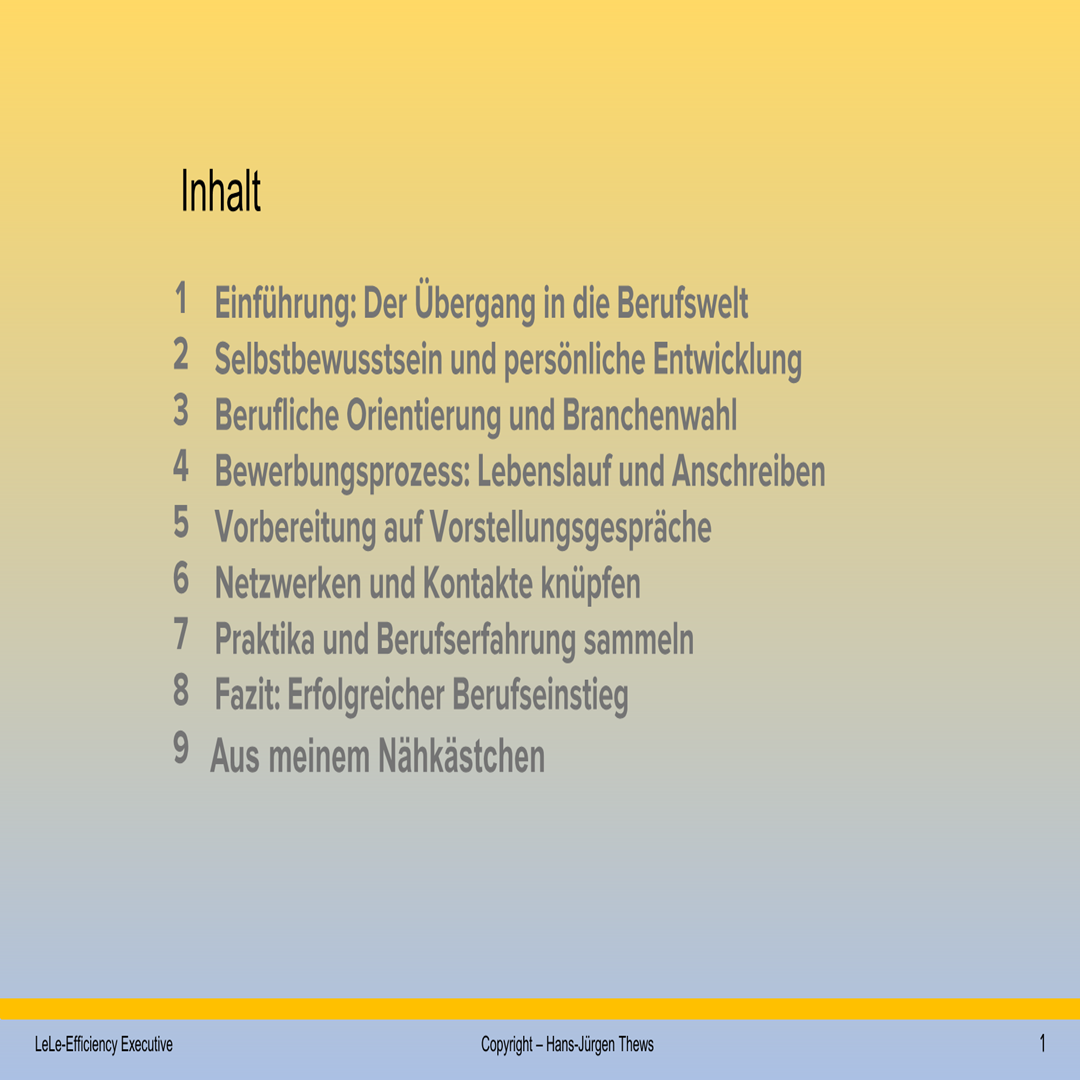 Inhalt

1 Einführung: Der Übergang in die Berufswelt
2 Selbstbewusstsein und persönliche Entwicklung
3 Berufliche Orientierung und Branchenwahl
4 Bewerbungsprozess: Lebenslauf und Anschreiben
5 Vorbereitung auf Vorstellungsgespräche
6 Netzwerken und Kontakte knüpfen
7 Praktika und Berufserfahrung sammeln
8 Fazit: Erfolgreicher Berufseinstieg
9 Aus meinem Nähkästchen

LeLe-Efficiency Executive

Copyright – Hans-Jürgen Thews

1